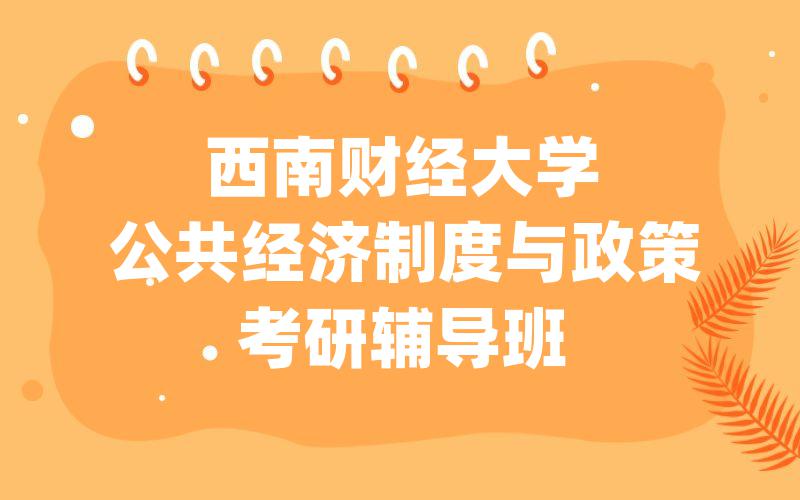 西南财经大学
公共经济制度与政策
考研辅导班